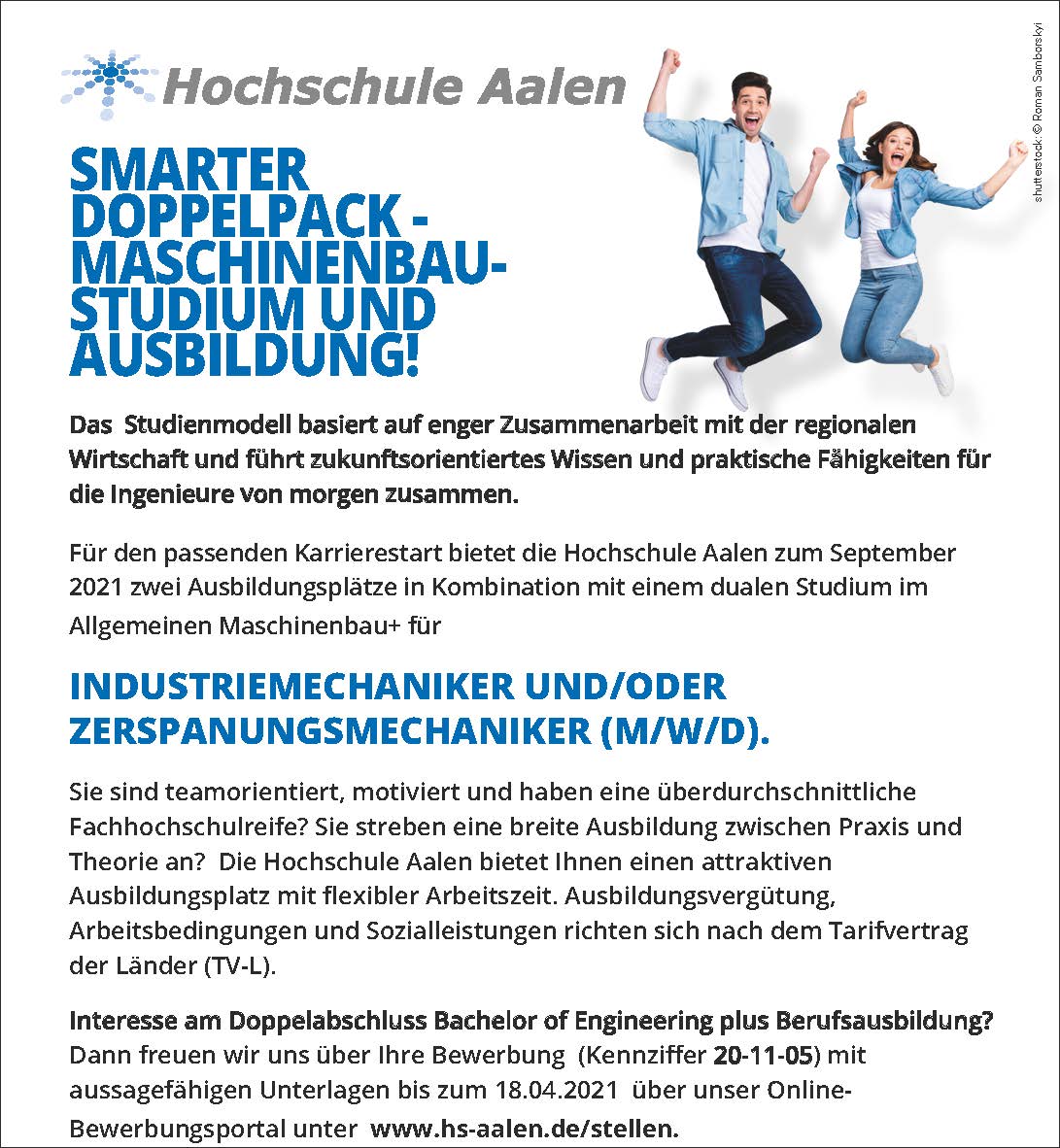 Hochschule Aalen

shutterstock: © Roman Samborskyi

SMARTER DOPPELPACK - MASCHINENBAU-STUDIUM UND AUSBILDUNG!

Das Studienmodell basiert auf enger Zusammenarbeit mit der regionalen Wirtschaft und führt zukunftsorientiertes Wissen und praktische Fåhigkeiten für die Ingenieure von morgen zusammen.

Für den passenden Karrierestart bietet die Hochschule Aalen zum September 2021 zwei Ausbildungsplätze in Kombination mit einem dualen Studium im Allgemeinen Maschinenbau+ für

INDUSTRIEMECHANIKER UND/ODER ZERSPANUNGSMECHANIKER (M/W/D).

Sie sind teamorientiert, motiviert und haben eine überdurchschnittliche Fachhochschulreife? Sie streben eine breite Ausbildung zwischen Praxis und Theorie an? Die Hochschule Aalen bietet Ihnen einen attraktiven Ausbildungsplatz mit flexibler Arbeitszeit. Ausbildungsvergütung, Arbeitsbedingungen und Sozialleistungen richten sich nach dem Tarifvertrag der Länder (TV-L).

Interesse am Doppelabschluss Bachelor of Engineering plus Berufsausbildung? Dann freuen wir uns über Ihre Bewerbung (Kennziffer 20-11-05) mit aussagefähigen Unterlagen bis zum 18.04.2021 über unser Online-Bewerbungsportal unter www.hs-aalen.de/stellen.